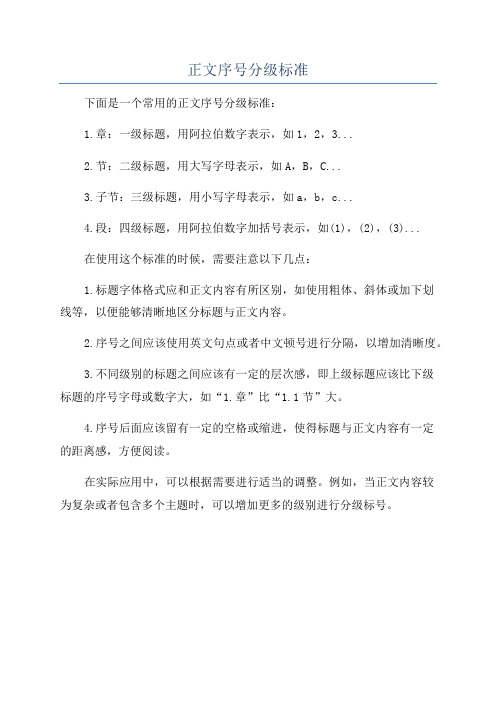 正文序号分级标准

下面是一个常用的正文序号分级标准：

1.章：一级标题，用阿拉伯数字表示，如1，2，3...

2.节：二级标题，用大写字母表示，如A，B，C...

3.子节：三级标题，用小写字母表示，如a，b，c...

4.段：四级标题，用阿拉伯数字加括号表示，如(1)，(2)，(3)...

在使用这个标准的时候，需要注意以下几点：

1.标题字体格式应和正文内容有所区别，如使用粗体、斜体或加下划线等，以便能够清晰地区分标题与正文内容。

2.序号之间应该使用英文句点或者中文顿号进行分隔，以增加清晰度。

3.不同级别的标题之间应该有一定的层次感，即上级标题应该比下级标题的序号字母或数字大，如“1.章”比“1.1节”大。

4.序号后面应该留有一定的空格或缩进，使得标题与正文内容有一定的距离感，方便阅读。

在实际应用中，可以根据需要进行适当的调整。例如，当正文内容较为复杂或者包含多个主题时，可以增加更多的级别进行分级标号。